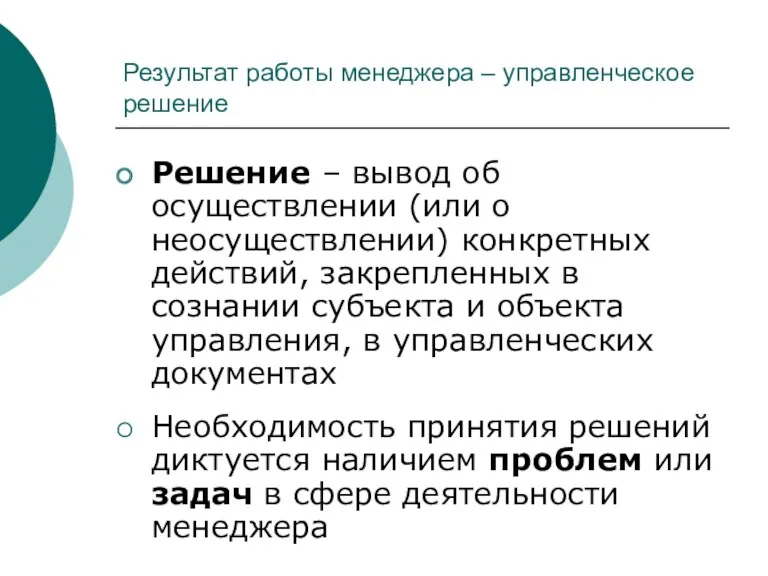 Результат работы менеджера – управленческое решение

Решение – вывод об осуществлении (или о неосуществлении) конкретных действий, закрепленных в сознании субъекта и объекта управления, в управленческих документах

Необходимость принятия решений диктуется наличием проблем или задач в сфере деятельности менеджера